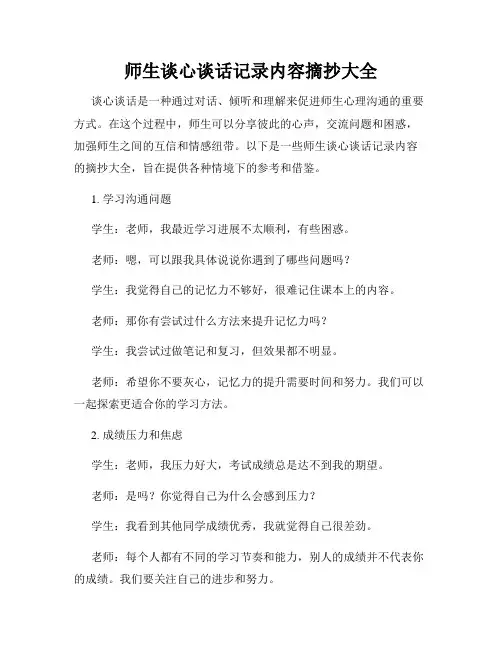 师生谈心谈话记录内容摘抄大全

谈心谈话是一种通过对话、倾听和理解来促进师生心理沟通的重要方式。在这个过程中，师生可以分享彼此的心声，交流问题和困惑，加强师生之间的互信和情感纽带。以下是一些师生谈心谈话记录内容的摘抄大全，旨在提供各种情境下的参考和借鉴。

1. 学习沟通问题

学生：老师，我最近学习进展不太顺利，有些困惑。

老师：嗯，可以跟我具体说说你遇到了哪些问题吗？

学生：我觉得自己的记忆力不够好，很难记住课本上的内容。

老师：那你有尝试过什么方法来提升记忆力吗？

学生：我尝试过做笔记和复习，但效果都不明显。

老师：希望你不要灰心，记忆力的提升需要时间和努力。我们可以一起探索更适合你的学习方法。

2. 成绩压力和焦虑

学生：老师，我压力好大，考试成绩总是达不到我的期望。

老师：是吗？你觉得自己为什么会感到压力？

学生：我看到其他同学成绩优秀，我就觉得自己很差劲。

老师：每个人都有不同的学习节奏和能力，别人的成绩并不代表你的成绩。我们要关注自己的进步和努力。